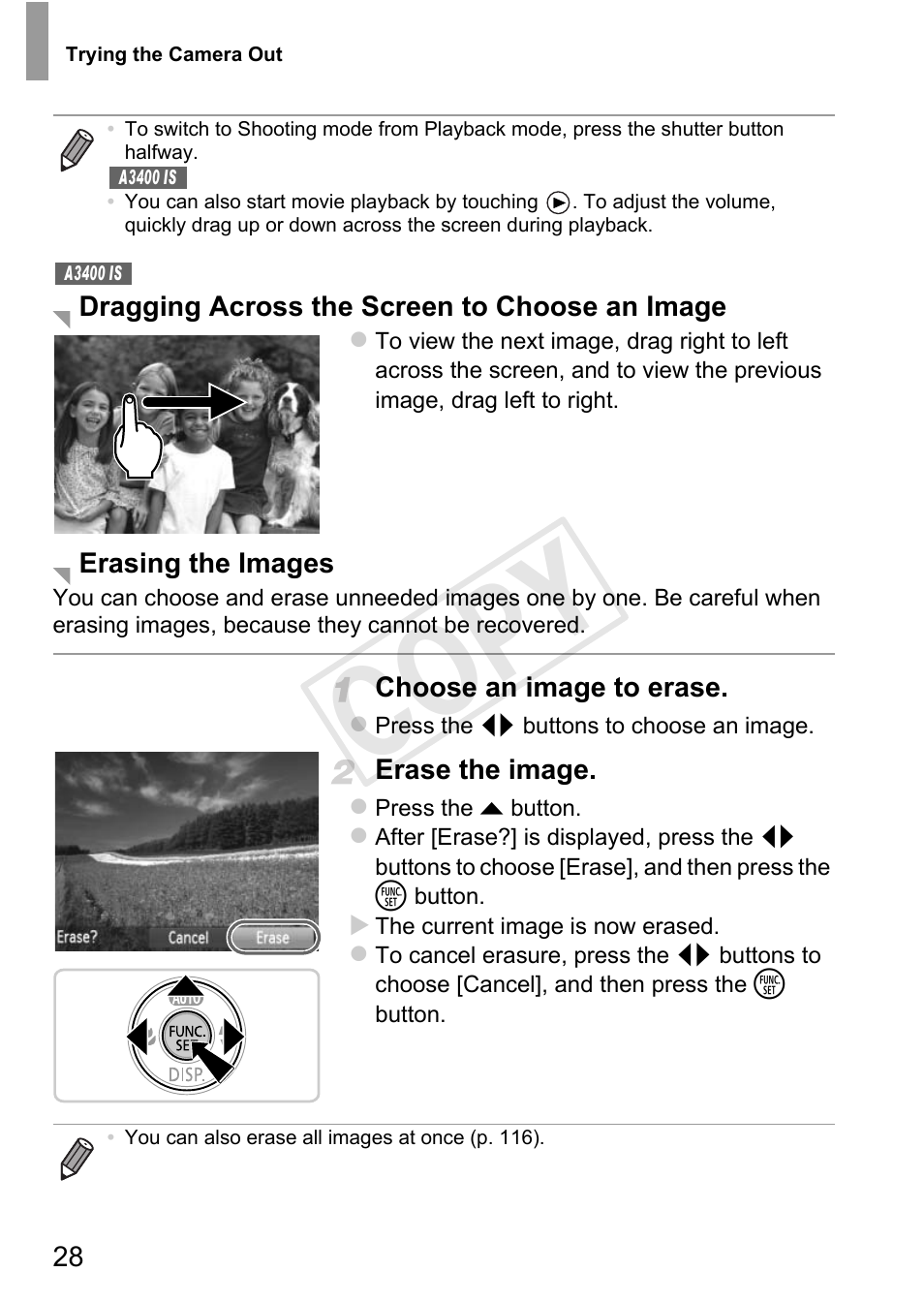 Trying the Camera Out

• To switch to Shooting mode from Playback mode, press the shutter button halfway.

A3400 IS

• You can also start movie playback by touching ▶. To adjust the volume, quickly drag up or down across the screen during playback.

A3400 IS

Dragging Across the Screen to Choose an Image

● To view the next image, drag right to left across the screen, and to view the previous image, drag left to right.

Erasing the Images

You can choose and erase unneeded images one by one. Be careful when erasing images, because they cannot be recovered.

COPY

1 Choose an image to erase.

● Press the ◀▶ buttons to choose an image.

2 Erase the image.

● Press the ▲ button.

● After [Erase?] is displayed, press the ◀▶ buttons to choose [Erase], and then press the FUNC SET button.

▶ The current image is now erased.

● To cancel erasure, press the ◀▶ buttons to choose [Cancel], and then press the FUNC SET button.

Erase? Cancel Erase

AUTO FUNC. SET DISP.

• You can also erase all images at once (p. 116).

28